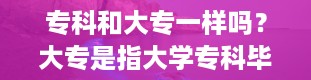 专科和大专一样吗？
大专是指大学专科毕